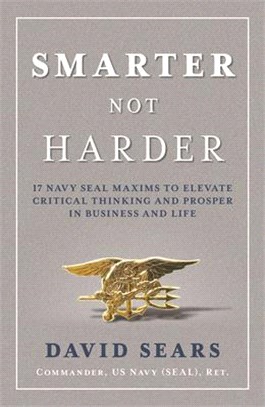 SMARTER
NOT
HARDER

17 NAVY SEAL MAXIMS TO ELEVATE CRITICAL THINKING AND PROSPER IN BUSINESS AND LIFE

DAVID SEARS

COMMANDER, US NAVY (SEAL), RET.